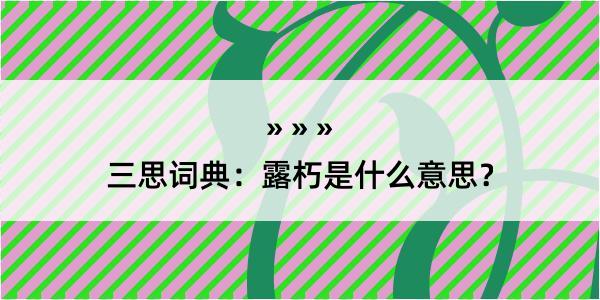 » » »
三思词典：露朽是什么意思？